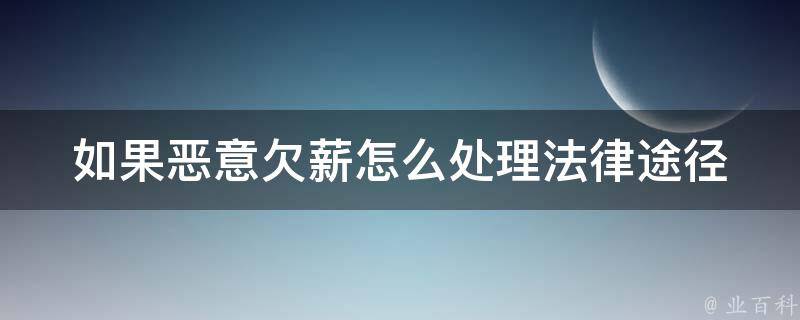 如果恶意欠薪怎么处理法律途径

@ 业百科